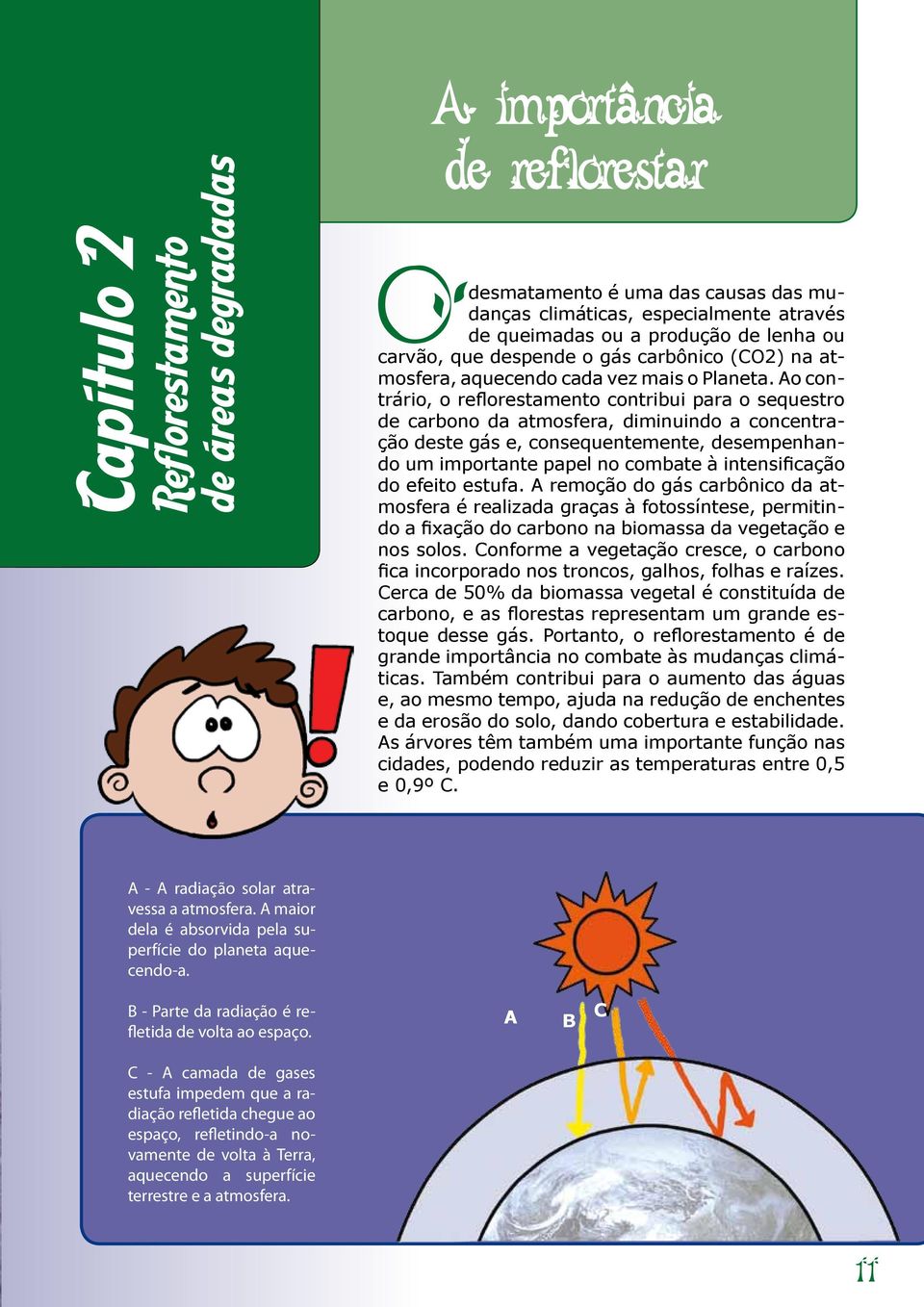 Capítulo 2
Reflorestamento de áreas degradadas

A importância de reflorestar

O desmatamento é uma das causas das mudanças climáticas, especialmente através de queimadas ou a produção de lenha ou carvão, que despende o gás carbônico (CO2) na atmosfera, aquecendo cada vez mais o Planeta. Ao contrário, o reflorestamento contribui para o sequestro de carbono da atmosfera, diminuindo a concentração deste gás e, consequentemente, desempenhando um importante papel no combate à intensificação do efeito estufa. A remoção do gás carbônico da atmosfera é realizada graças à fotossíntese, permitindo a fixação do carbono na biomassa da vegetação e nos solos. Conforme a vegetação cresce, o carbono fica incorporado nos troncos, galhos, folhas e raízes. Cerca de 50% da biomassa vegetal é constituída de carbono, e as florestas representam um grande estoque desse gás. Portanto, o reflorestamento é de grande importância no combate às mudanças climáticas. Também contribui para o aumento das águas e, ao mesmo tempo, ajuda na redução de enchentes e da erosão do solo, dando cobertura e estabilidade. As árvores têm também uma importante função nas cidades, podendo reduzir as temperaturas entre 0,5 e 0,9º C.

A - A radiação solar atravessa a atmosfera. A maior dela é absorvida pela superfície do planeta aquecendo-a.

B - Parte da radiação é refletida de volta ao espaço.

C - A camada de gases estufa impedem que a radiação refletida chegue ao espaço, refletindo-a novamente de volta à Terra, aquecendo a superfície terrestre e a atmosfera.

A
B
C

11